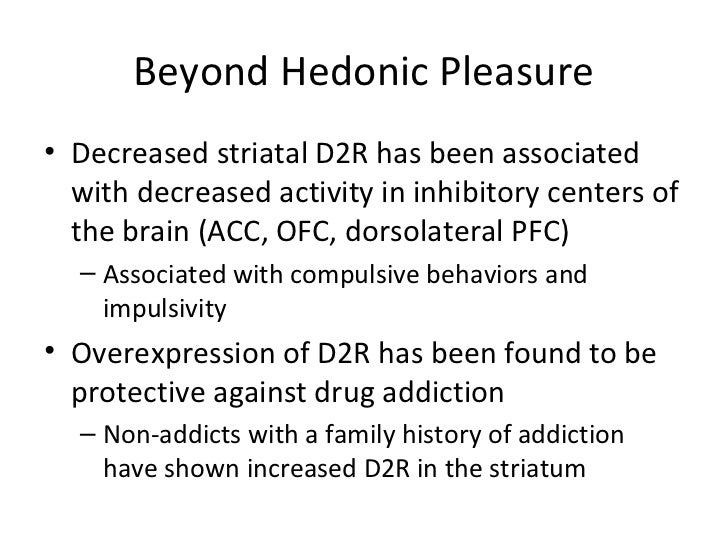 Beyond Hedonic Pleasure

• Decreased striatal D2R has been associated with decreased activity in inhibitory centers of the brain (ACC, OFC, dorsolateral PFC)
– Associated with compulsive behaviors and impulsivity

• Overexpression of D2R has been found to be protective against drug addiction
– Non-addicts with a family history of addiction have shown increased D2R in the striatum